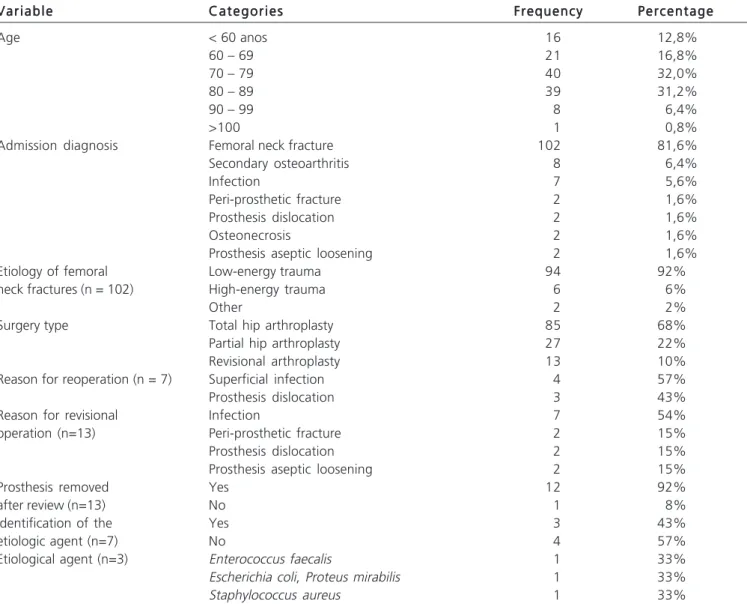 | Variable | Categories | Frequency | Percentage |
|---|---|---|---|
| Age | < 60 anos | 16 | 12,8% |
| | 60 – 69 | 21 | 16,8% |
| | 70 – 79 | 40 | 32,0% |
| | 80 – 89 | 39 | 31,2% |
| | 90 – 99 | 8 | 6,4% |
| | >100 | 1 | 0,8% |
| Admission diagnosis | Femoral neck fracture | 102 | 81,6% |
| | Secondary osteoarthritis | 8 | 6,4% |
| | Infection | 7 | 5,6% |
| | Peri-prosthetic fracture | 2 | 1,6% |
| | Prosthesis dislocation | 2 | 1,6% |
| | Osteonecrosis | 2 | 1,6% |
| | Prosthesis aseptic loosening | 2 | 1,6% |
| Etiology of femoral neck fractures (n = 102) | Low-energy trauma | 94 | 92% |
| | High-energy trauma | 6 | 6% |
| | Other | 2 | 2% |
| Surgery type | Total hip arthroplasty | 85 | 68% |
| | Partial hip arthroplasty | 27 | 22% |
| | Revisional arthroplasty | 13 | 10% |
| Reason for reoperation (n = 7) | Superficial infection | 4 | 57% |
| | Prosthesis dislocation | 3 | 43% |
| Reason for revisional operation (n=13) | Infection | 7 | 54% |
| | Peri-prosthetic fracture | 2 | 15% |
| | Prosthesis dislocation | 2 | 15% |
| | Prosthesis aseptic loosening | 2 | 15% |
| Prosthesis removed after review (n=13) | Yes | 12 | 92% |
| | No | 1 | 8% |
| Identification of the etiologic agent (n=7) | Yes | 3 | 43% |
| | No | 4 | 57% |
| Etiological agent (n=3) | Enterococcus faecalis | 1 | 33% |
| | Escherichia coli, Proteus mirabilis | 1 | 33% |
| | Staphylococcus aureus | 1 | 33% |